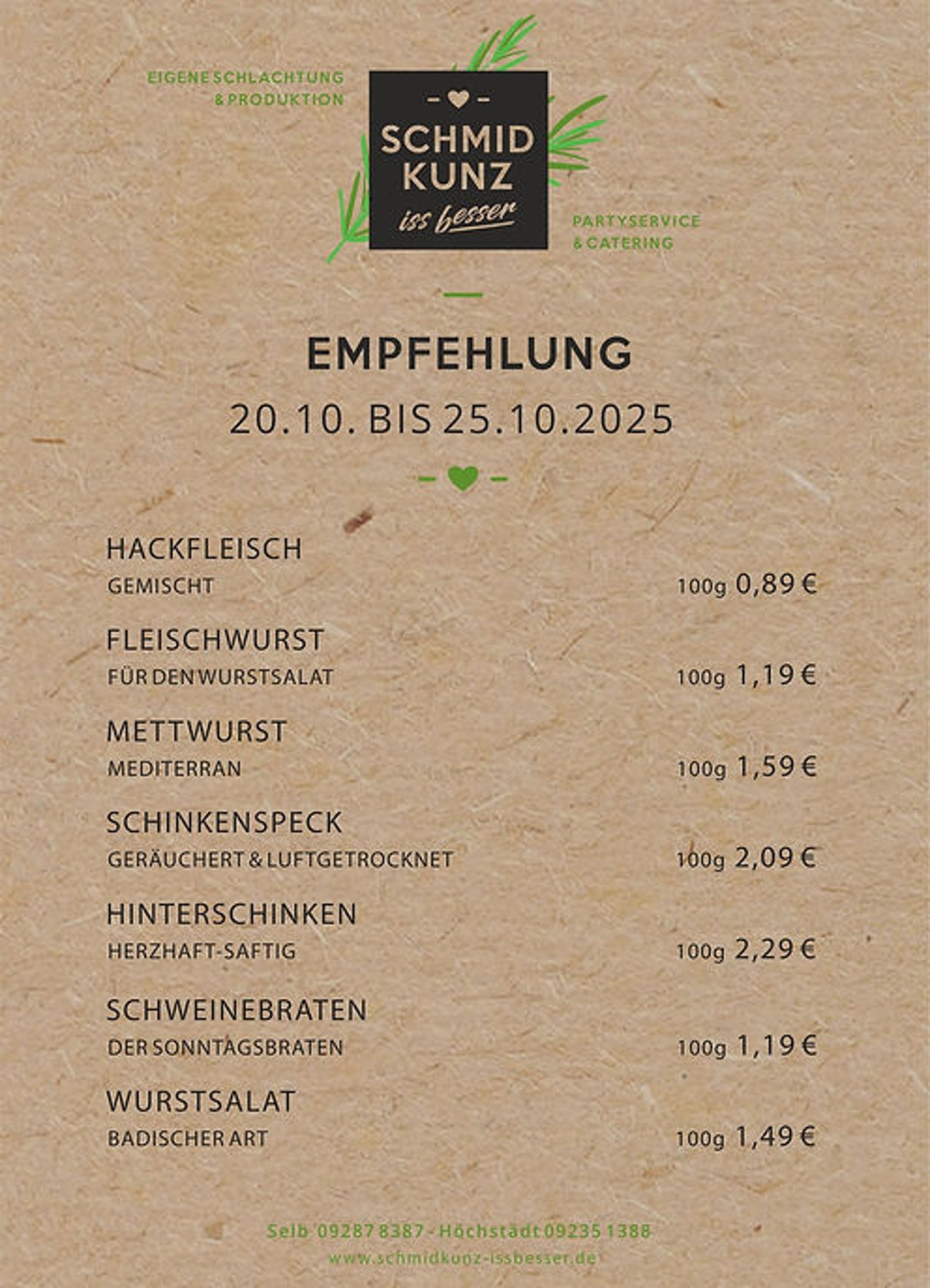 EIGENE SCHLACHTUNG
& PRODUKTION

SCHMID
KUNZ
iss besser

PARTYSERVICE
& CATERING

EMPFEHLUNG
20.10. BIS 25.10.2025

HACKFLEISCH
GEMISCHT 100g 0,89 €

FLEISCHWURST
FÜR DEN WURSTSALAT 100g 1,19 €

METTWURST
MEDITERRAN 100g 1,59 €

SCHINKENSPECK
GERÄUCHERT & LUFTGETROCKNET 100g 2,09 €

HINTERSCHINKEN
HERZHAFT-SAFTIG 100g 2,29 €

SCHWEINEBRATEN
DER SONNTAGSBRATEN 100g 1,19 €

WURSTSALAT
BADISCHER ART 100g 1,49 €

Selb 09287 8387 - Höchstädt 09235 1388
www.schmidkunz-issbesser.de